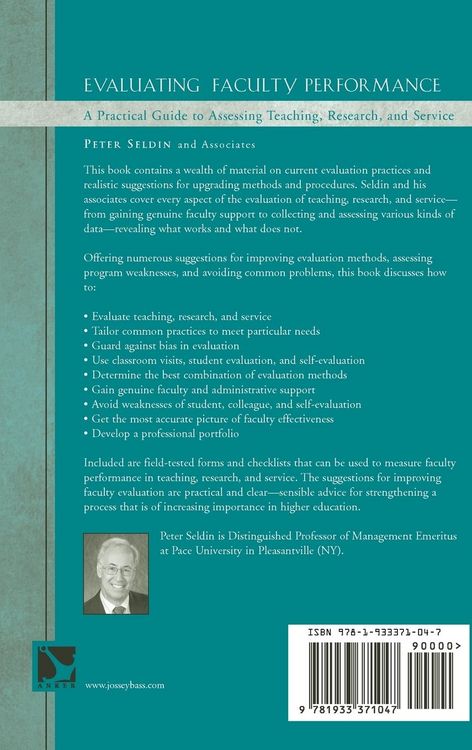 EVALUATING FACULTY PERFORMANCE

A Practical Guide to Assessing Teaching, Research, and Service

PETER SELDIN and Associates

This book contains a wealth of material on current evaluation practices and realistic suggestions for upgrading methods and procedures. Seldin and his associates cover every aspect of the evaluation of teaching, research, and service—from gaining genuine faculty support to collecting and assessing various kinds of data—revealing what works and what does not.

Offering numerous suggestions for improving evaluation methods, assessing program weaknesses, and avoiding common problems, this book discusses how to:

• Evaluate teaching, research, and service
• Tailor common practices to meet particular needs
• Guard against bias in evaluation
• Use classroom visits, student evaluation, and self-evaluation
• Determine the best combination of evaluation methods
• Gain genuine faculty and administrative support
• Avoid weaknesses of student, colleague, and self-evaluation
• Get the most accurate picture of faculty effectiveness
• Develop a professional portfolio

Included are field-tested forms and checklists that can be used to measure faculty performance in teaching, research, and service. The suggestions for improving faculty evaluation are practical and clear—sensible advice for strengthening a process that is of increasing importance in higher education.

Peter Seldin is Distinguished Professor of Management Emeritus at Pace University in Pleasantville (NY).

ANKER

www.josseybass.com

ISBN 978-1-933371-04-7

90000>

9 781933 371047